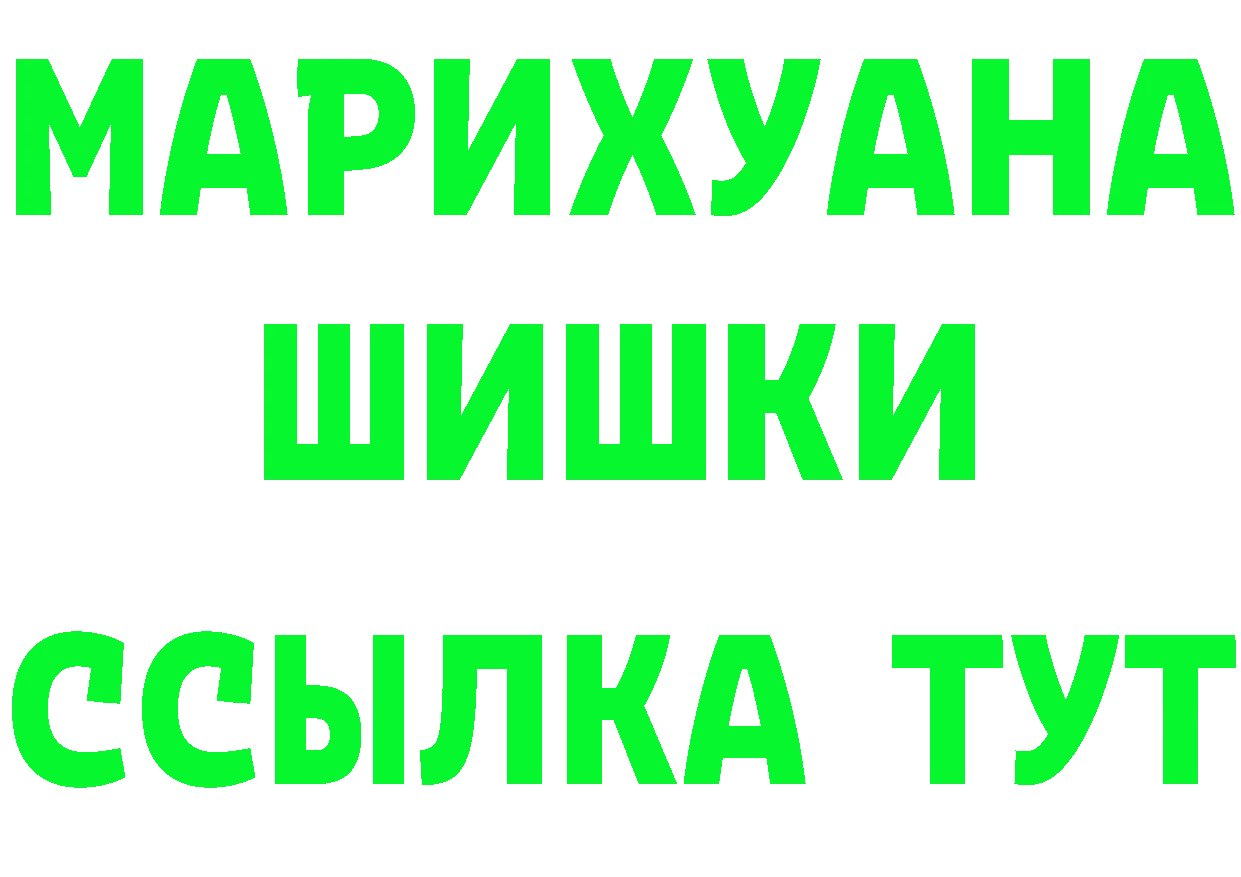 МАРИХУАНА
ШИШКИ
ССЫЛКА ТУТ